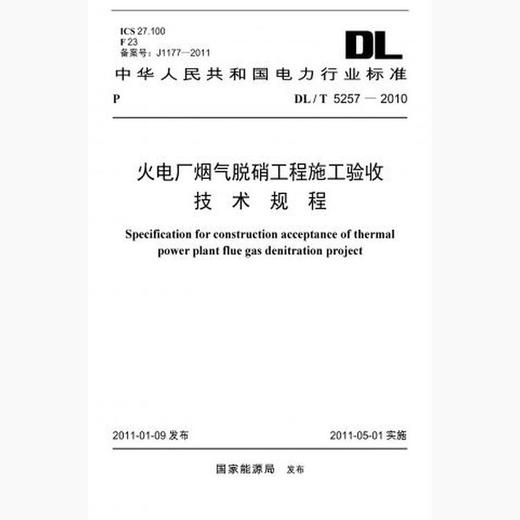 ICS 27.100
F 23
备案号：J1177—2011

DL

中华人民共和国电力行业标准

P

DL / T 5257 — 2010

火电厂烟气脱硝工程施工验收
技 术 规 程

Specification for construction acceptance of thermal power plant flue gas denitration project

2011-01-09 发布

2011-05-01 实施

国家能源局 发布